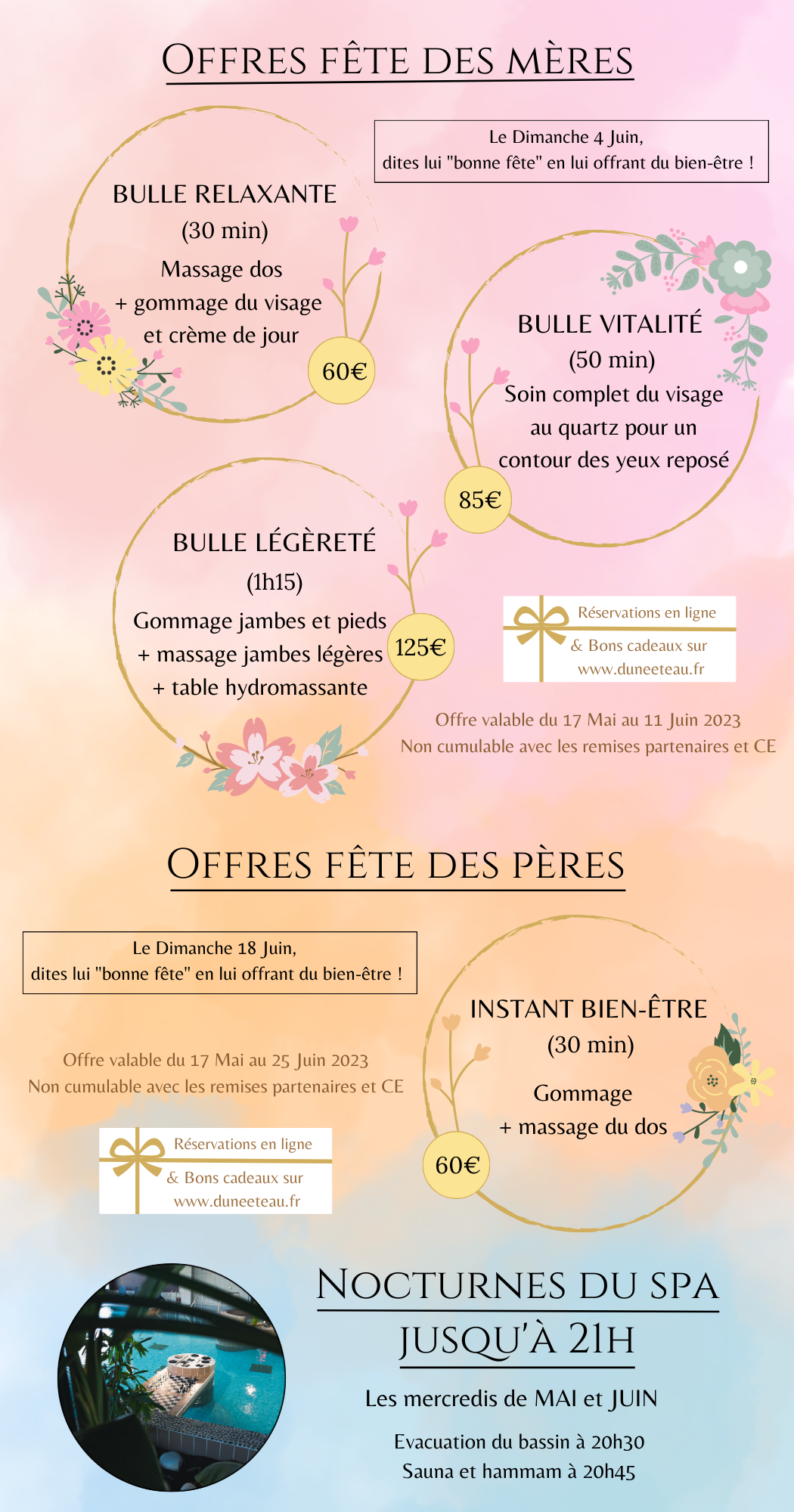 OFFRES FÊTE DES MÈRES

Le Dimanche 4 Juin,
dites lui "bonne fête" en lui offrant du bien-être !

BULLE RELAXANTE
(30 min)
Massage dos
+ gommage du visage
et crème de jour

60€

BULLE VITALITÉ
(50 min)
Soin complet du visage
au quartz pour un
contour des yeux reposé

85€

BULLE LÉGÈRETÉ
(1h15)
Gommage jambes et pieds
+ massage jambes légères
+ table hydromassante

125€

Réservations en ligne
& Bons cadeaux sur
www.duneeteau.fr

Offre valable du 17 Mai au 11 Juin 2023
Non cumulable avec les remises partenaires et CE

OFFRES FÊTE DES PÈRES

Le Dimanche 18 Juin,
dites lui "bonne fête" en lui offrant du bien-être !

Offre valable du 17 Mai au 25 Juin 2023
Non cumulable avec les remises partenaires et CE

Réservations en ligne
& Bons cadeaux sur
www.duneeteau.fr

INSTANT BIEN-ÊTRE
(30 min)
Gommage
+ massage du dos

60€

NOCTURNES DU SPA
JUSQU'À 21H

Les mercredis de MAI et JUIN

Evacuation du bassin à 20h30
Sauna et hammam à 20h45